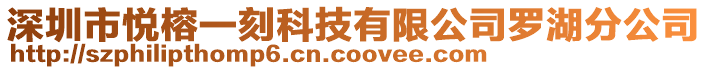 深圳市悦榕一刻科技有限公司罗湖分公司
http://szphilipthomp6.cn.coovee.com